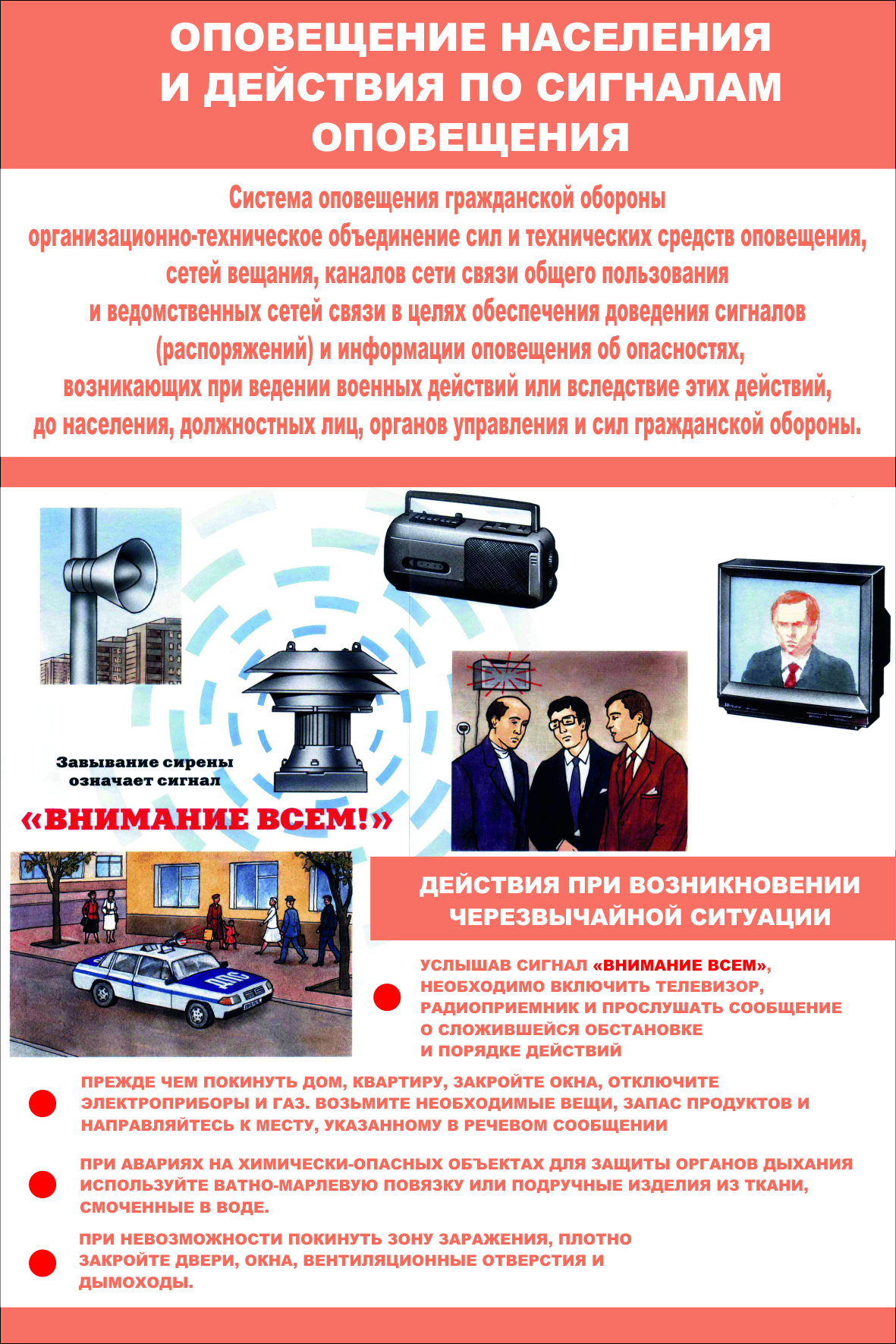 ОПОВЕЩЕНИЕ НАСЕЛЕНИЯ И ДЕЙСТВИЯ ПО СИГНАЛАМ ОПОВЕЩЕНИЯ

Система оповещения гражданской обороны организационно-техническое объединение сил и технических средств оповещения, сетей вещания, каналов сети связи общего пользования и ведомственных сетей связи в целях обеспечения доведения сигналов (распоряжений) и информации оповещения об опасностях, возникающих при ведении военных действий или вследствие этих действий, до населения, должностных лиц, органов управления и сил гражданской обороны.

Завывание сирены означает сигнал
«ВНИМАНИЕ ВСЕМ!»

ДПС

ДЕЙСТВИЯ ПРИ ВОЗНИКНОВЕНИИ ЧЕРЕЗВЫЧАЙНОЙ СИТУАЦИИ

УСЛЫШАВ СИГНАЛ «ВНИМАНИЕ ВСЕМ», НЕОБХОДИМО ВКЛЮЧИТЬ ТЕЛЕВИЗОР, РАДИОПРИЕМНИК И ПРОСЛУШАТЬ СООБЩЕНИЕ О СЛОЖИВШЕЙСЯ ОБСТАНОВКЕ И ПОРЯДКЕ ДЕЙСТВИЙ

ПРЕЖДЕ ЧЕМ ПОКИНУТЬ ДОМ, КВАРТИРУ, ЗАКРОЙТЕ ОКНА, ОТКЛЮЧИТЕ ЭЛЕКТРОПРИБОРЫ И ГАЗ. ВОЗЬМИТЕ НЕОБХОДИМЫЕ ВЕЩИ, ЗАПАС ПРОДУКТОВ И НАПРАВЛЯЙТЕСЬ К МЕСТУ, УКАЗАННОМУ В РЕЧЕВОМ СООБЩЕНИИ

ПРИ АВАРИЯХ НА ХИМИЧЕСКИ-ОПАСНЫХ ОБЪЕКТАХ ДЛЯ ЗАЩИТЫ ОРГАНОВ ДЫХАНИЯ ИСПОЛЬЗУЙТЕ ВАТНО-МАРЛЕВУЮ ПОВЯЗКУ ИЛИ ПОДРУЧНЫЕ ИЗДЕЛИЯ ИЗ ТКАНИ, СМОЧЕННЫЕ В ВОДЕ.

ПРИ НЕВОЗМОЖНОСТИ ПОКИНУТЬ ЗОНУ ЗАРАЖЕНИЯ, ПЛОТНО ЗАКРОЙТЕ ДВЕРИ, ОКНА, ВЕНТИЛЯЦИОННЫЕ ОТВЕРСТИЯ И ДЫМОХОДЫ.